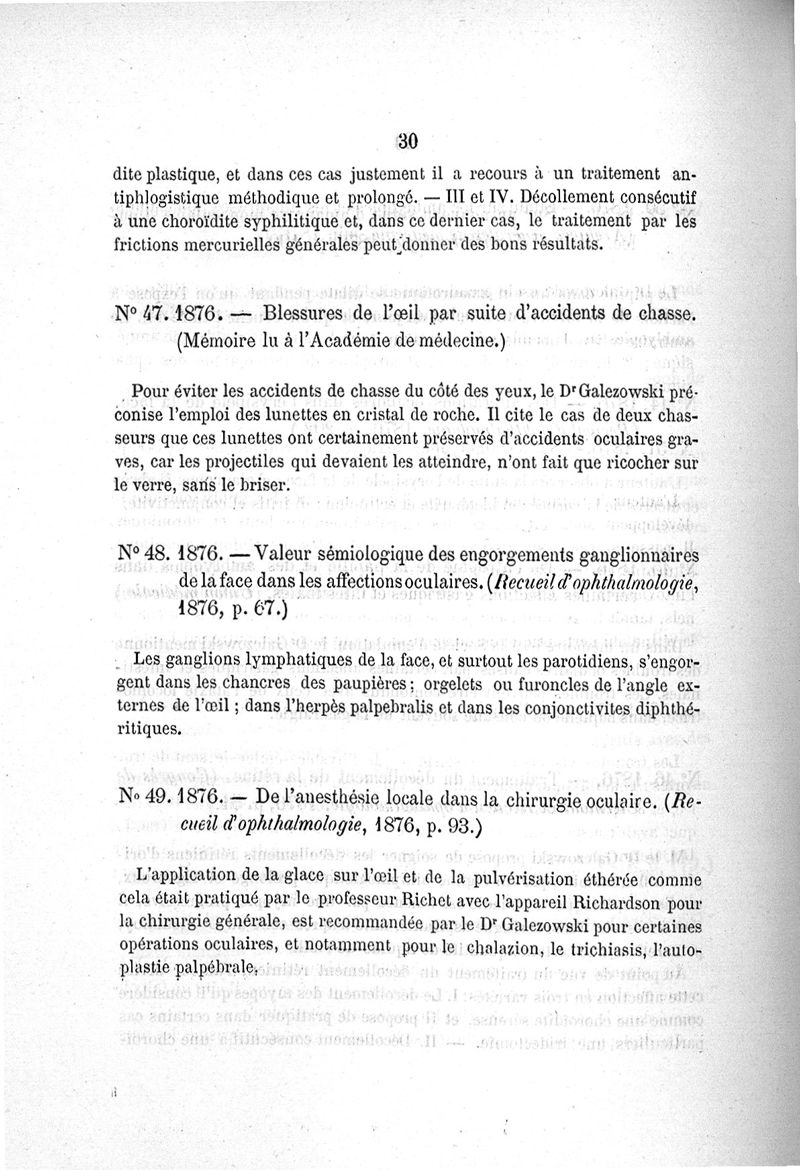 30

dite plastique, et dans ces cas justement il a recours à un traitement antiphlogistique méthodique et prolongé. — III et IV. Décollement consécutif à une choroïdite syphilitique et, dans ce dernier cas, le traitement par les frictions mercurielles générales peut donner des bons résultats.

N° 47. 1876. — Blessures de l'œil par suite d'accidents de chasse. (Mémoire lu à l'Académie de médecine.)

Pour éviter les accidents de chasse du côté des yeux, le Dr Galezowski préconise l'emploi des lunettes en cristal de roche. Il cite le cas de deux chasseurs que ces lunettes ont certainement préservés d'accidents oculaires graves, car les projectiles qui devaient les atteindre, n'ont fait que ricocher sur le verre, sans le briser.

N° 48. 1876. — Valeur sémiologique des engorgements ganglionnaires de la face dans les affections oculaires. (Recueil d'ophthalmologie, 1876, p. 67.)

Les ganglions lymphatiques de la face, et surtout les parotidiens, s'engorgent dans les chancres des paupières; orgelets ou furoncles de l'angle externes de l'œil ; dans l'herpès palpebralis et dans les conjonctivites diphthéritiques.

N° 49. 1876. — De l'anesthésie locale dans la chirurgie oculaire. (Recueil d'ophthalmologie, 1876, p. 93.)

L'application de la glace sur l'œil et de la pulvérisation éthérée comme cela était pratiqué par le professeur Richet avec l'appareil Richardson pour la chirurgie générale, est recommandée par le Dr Galezowski pour certaines opérations oculaires, et notamment pour le chalazion, le trichiasis, l'autoplastie palpébrale.